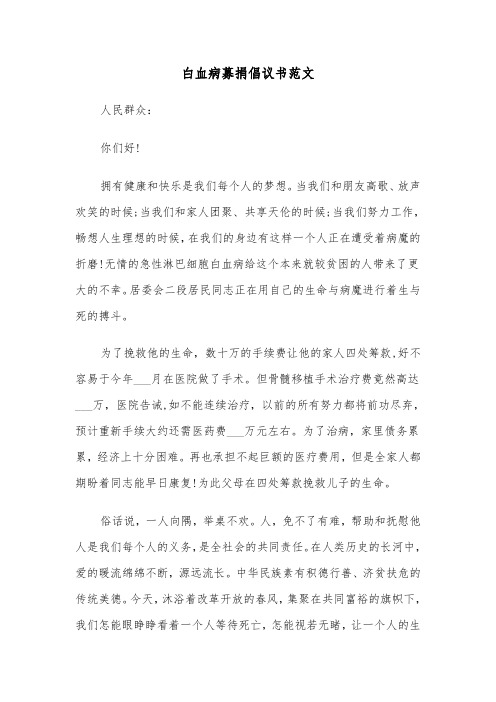 白血病募捐倡议书范文

人民群众：

你们好!

拥有健康和快乐是我们每个人的梦想。当我们和朋友高歌、放声欢笑的时候;当我们和家人团聚、共享天伦的时候;当我们努力工作，畅想人生理想的时候，在我们的身边有这样一个人正在遭受着病魔的折磨!无情的急性淋巴细胞白血病给这个本来就较贫困的人带来了更大的不幸。居委会二段居民同志正在用自己的生命与病魔进行着生与死的搏斗。

为了挽救他的生命，数十万的手续费让他的家人四处筹款，好不容易于今年___月在医院做了手术。但骨髓移植手术治疗费竟然高达___万，医院告诫，如不能连续治疗，以前的所有努力都将前功尽弃，预计重新手续大约还需医药费___万元左右。为了治病，家里债务累累，经济上十分困难。再也承担不起巨额的医疗费用，但是全家人都期盼着同志能早日康复!为此父母在四处筹款挽救儿子的生命。

俗话说，一人向隅，举桌不欢。人，免不了有难，帮助和抚慰他人是我们每个人的义务，是全社会的共同责任。在人类历史的长河中，爱的暖流绵绵不断，源远流长。中华民族素有积德行善、济贫扶危的传统美德。今天，沐浴着改革开放的春风，集聚在共同富裕的旗帜下，我们怎能眼睁睁看着一个人等待死亡，怎能视若无睹，让一个人的生